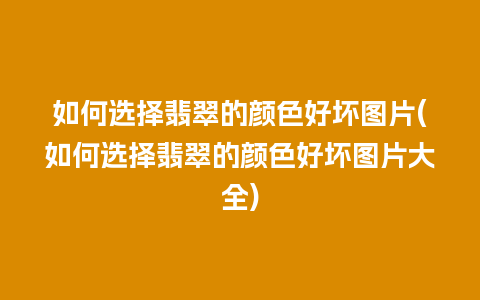 如何选择翡翠的颜色好坏图片(如何选择翡翠的颜色好坏图片大全)